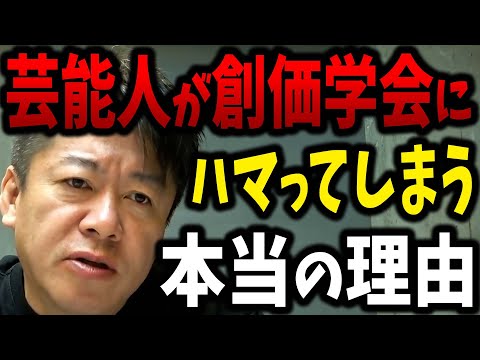 芸能人が創価学会に
ハマってしまう
本当の理由